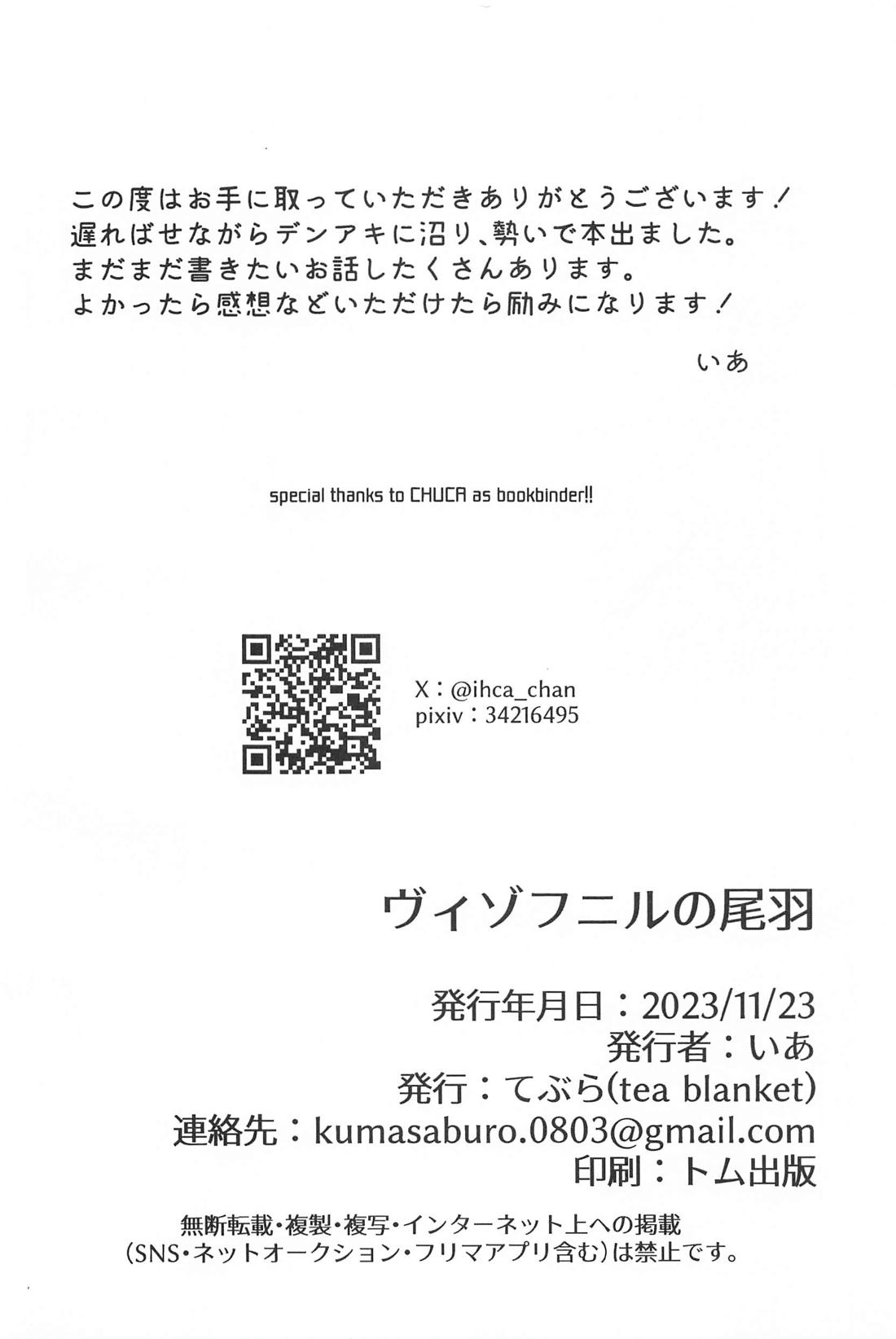 この度はお手に取っていただきありがとうございます！
遅ればせながらデンアキに沼り、勢いで本出ました。
まだまだ書きたいお話したくさんあります。
よかったら感想などいただけたら励みになります！

いあ

special thanks to CHUCA as bookbinder!!

X：@ihca_chan
pixiv：34216495

ヴィゾフニルの尾羽

発行年月日：2023/11/23
発行者：いあ
発行：てぶら(tea blanket)
連絡先：kumasaburo.0803@gmail.com
印刷：トム出版

無断転載・複製・複写・インターネット上への掲載
（SNS・ネットオークション・フリマアプリ含む）は禁止です。